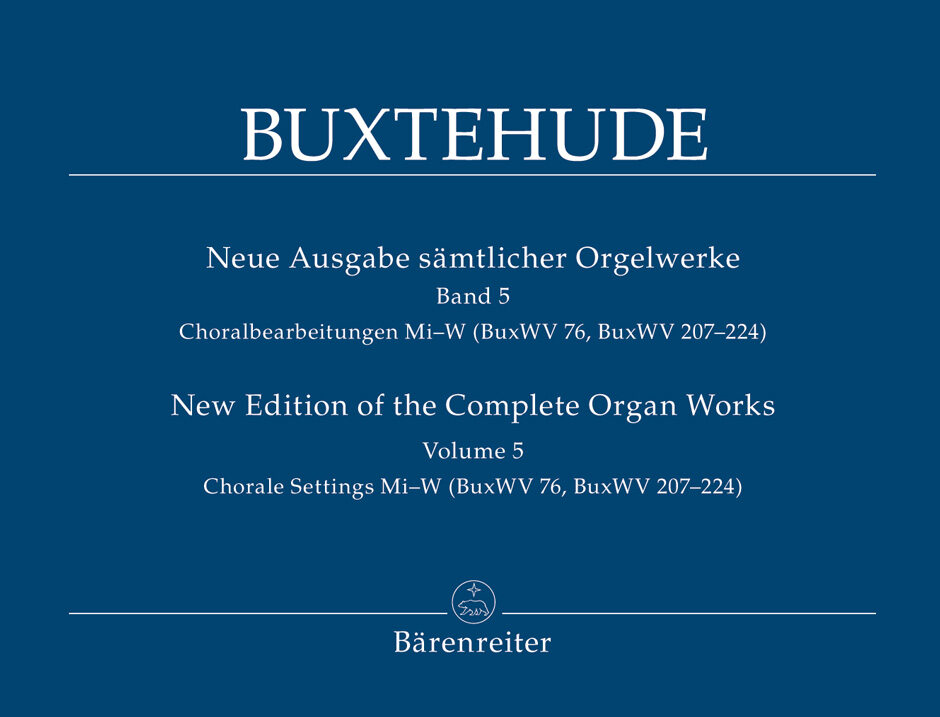 BUXTEHUDE

Neue Ausgabe sämtlicher Orgelwerke
Band 5
Choralbearbeitungen Mi–W (BuxWV 76, BuxWV 207–224)

New Edition of the Complete Organ Works
Volume 5
Chorale Settings Mi–W (BuxWV 76, BuxWV 207–224)

Bärenreiter